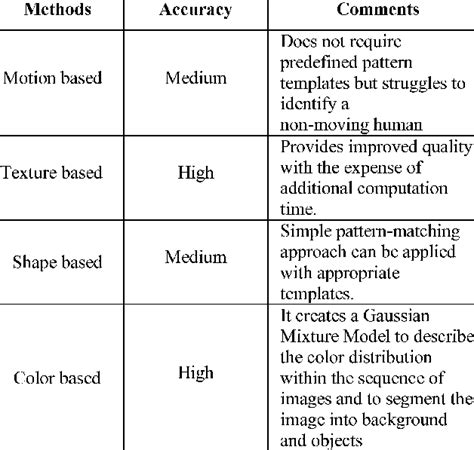 | Methods | Accuracy | Comments |
|---|---|---|
| Motion based | Medium | Does not require predefined pattern templates but struggles to identify a non-moving human |
| Texture based | High | Provides improved quality with the expense of additional computation time. |
| Shape based | Medium | Simple pattern-matching approach can be applied with appropriate templates. |
| Color based | High | It creates a Gaussian Mixture Model to describe the color distribution within the sequence of images and to segment the image into background and objects |